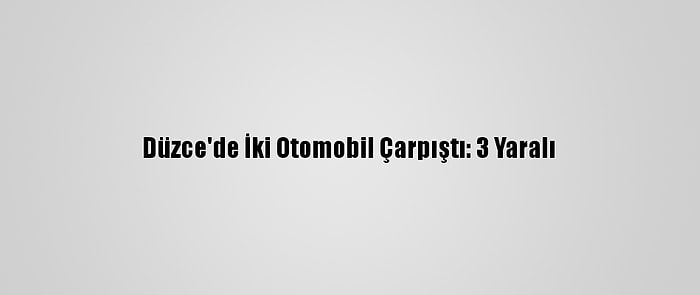 Düzce'de İki Otomobil Çarpıştı: 3 Yaralı